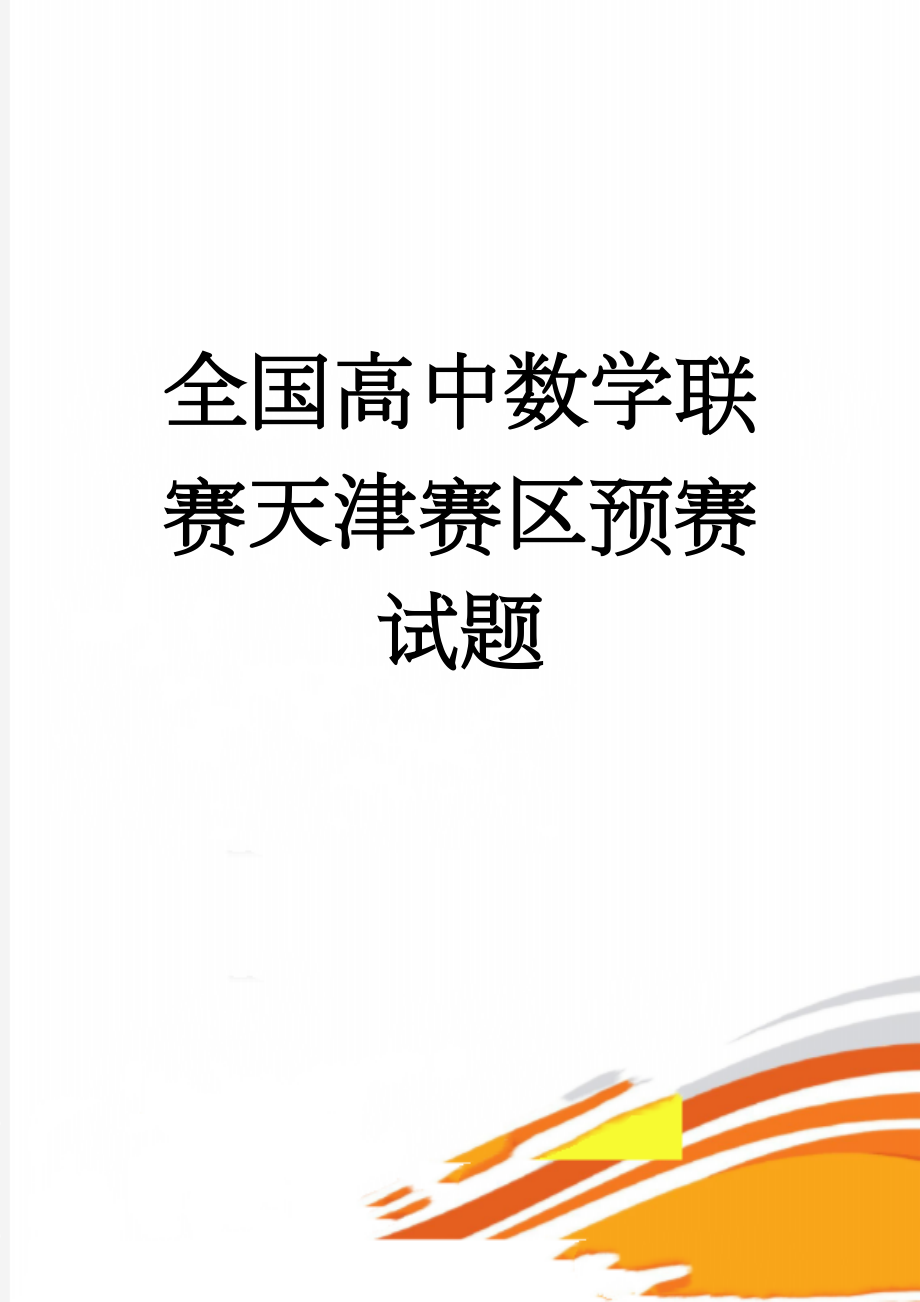 全国高中数学联赛天津赛区预赛试题